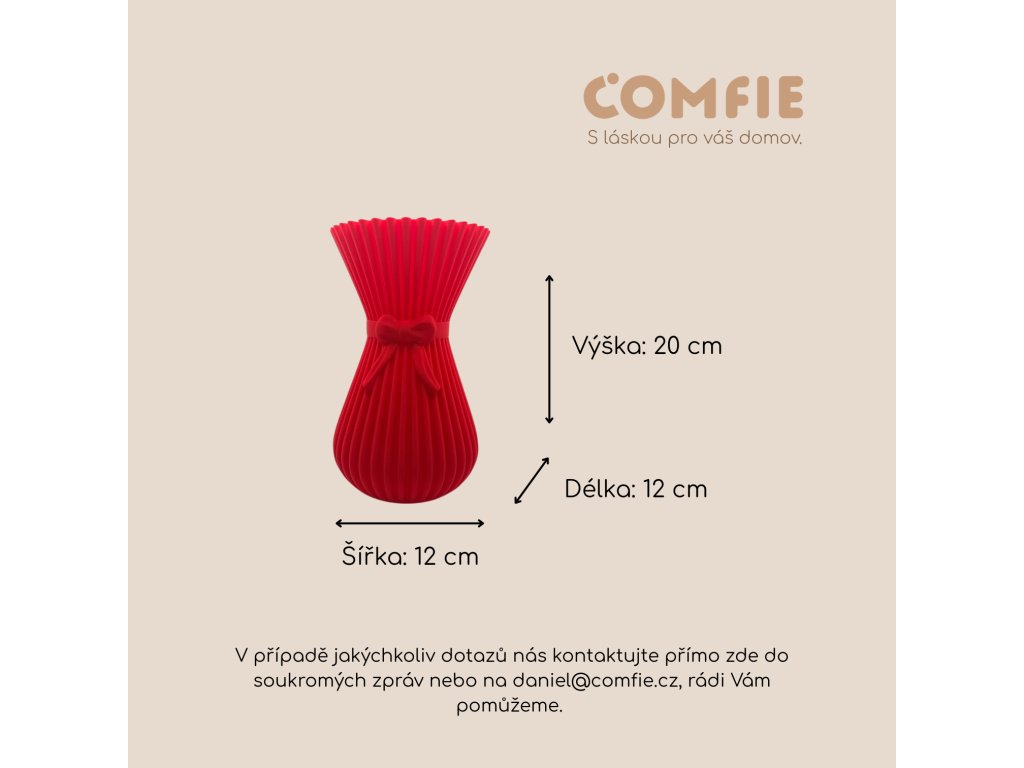 COMFIE
S láskou pro váš domov.

Výška: 20 cm

Délka: 12 cm

Šířka: 12 cm

V případě jakýchkoliv dotazů nás kontaktujte přímo zde do soukromých zpráv nebo na daniel@comfie.cz, rádi Vám pomůžeme.